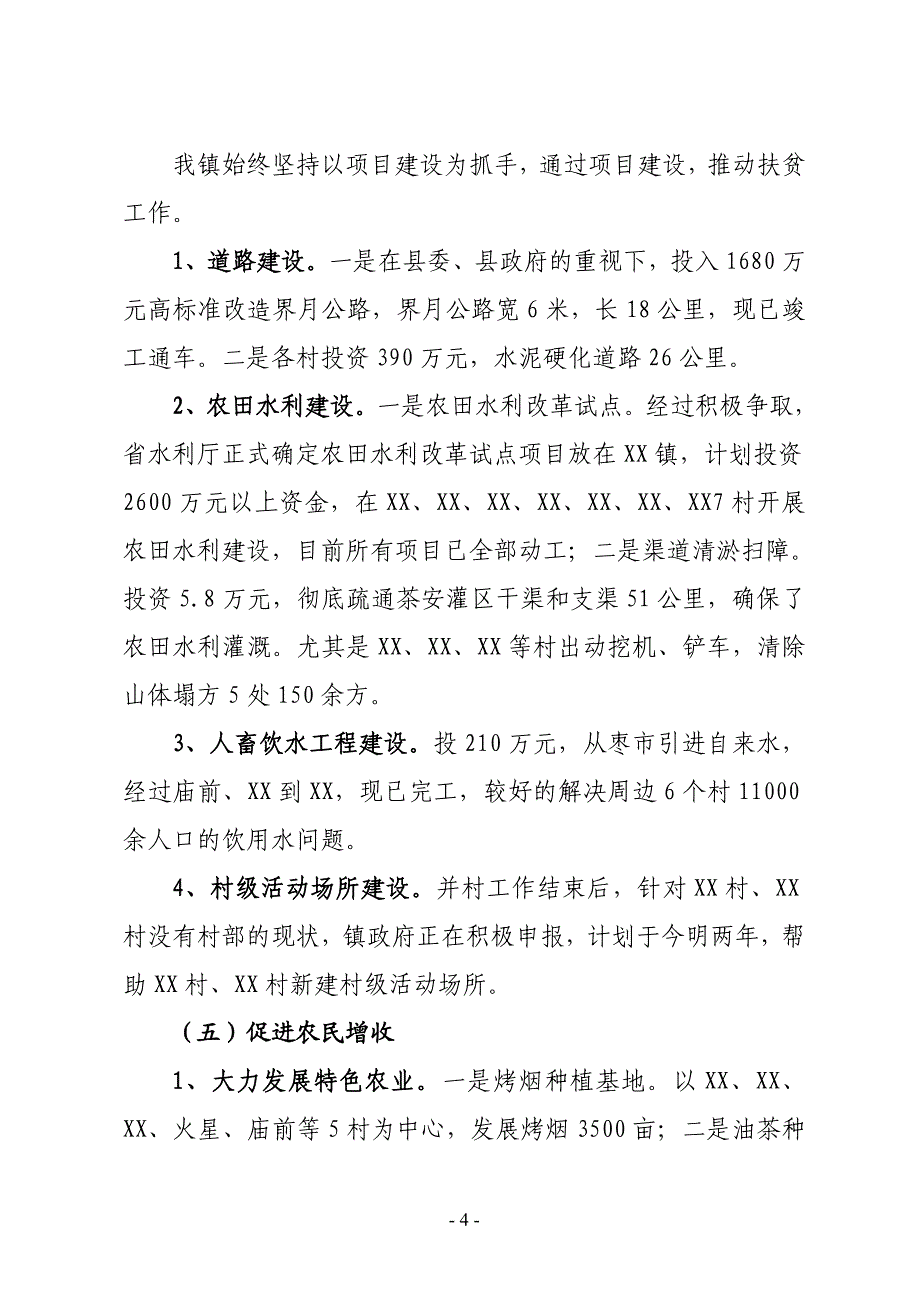 我镇始终坚持以项目建设为抓手，通过项目建设，推动扶贫工作。

1、道路建设。一是在县委、县政府的重视下，投入1680万元高标准改造界月公路，界月公路宽6米，长18公里，现已竣工通车。二是各村投资390万元，水泥硬化道路26公里。

2、农田水利建设。一是农田水利改革试点。经过积极争取，省水利厅正式确定农田水利改革试点项目放在XX镇，计划投资2600万元以上资金，在XX、XX、XX、XX、XX、XX、XX7村开展农田水利建设，目前所有项目已全部动工；二是渠道清淤扫障。投资5.8万元，彻底疏通茶安灌区干渠和支渠51公里，确保了农田水利灌溉。尤其是XX、XX、XX等村出动挖机、铲车，清除山体塌方5处150余方。

3、人畜饮水工程建设。投210万元，从枣市引进自来水，经过庙前、XX到XX，现已完工，较好的解决周边6个村11000余人口的饮用水问题。

4、村级活动场所建设。并村工作结束后，针对XX村、XX村没有村部的现状，镇政府正在积极申报，计划于今明两年，帮助XX村、XX村新建村级活动场所。

（五）促进农民增收

1、大力发展特色农业。一是烤烟种植基地。以XX、XX、XX、火星、庙前等5村为中心，发展烤烟3500亩；二是油茶种

- 4 -